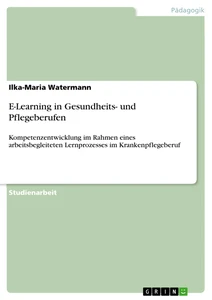 Pädagogik

Ilka-Maria Watermann

E-Learning in Gesundheits- und Pflegeberufen

Kompetenzentwicklung im Rahmen eines arbeitsbegleiteten Lernprozesses im Krankenpflegeberuf

Studienarbeit

GRIN